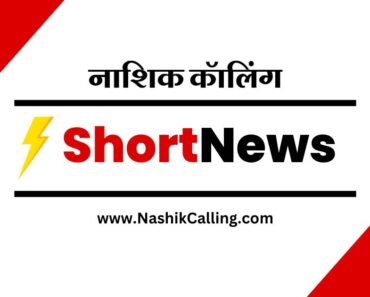 नाशिक कॉलिंग

ShortNews

www.NashikCalling.com